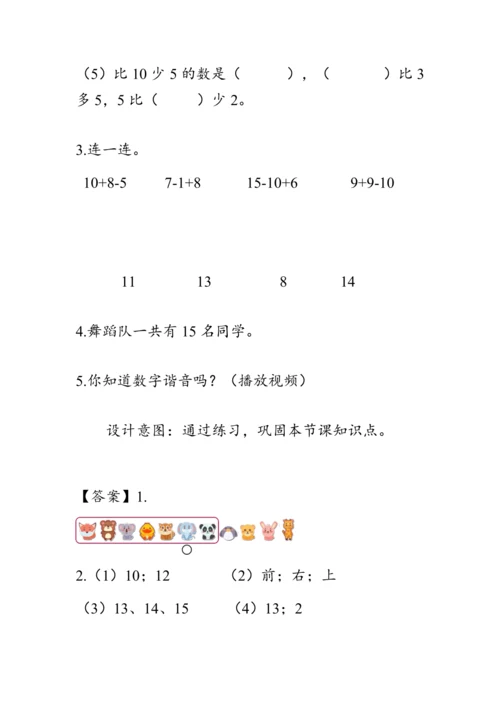 （5）比 10 少 5 的数是（　　），（　　）比 3 多 5，5 比（　　）少 2。

3.连一连。

10+8-5　　7-1+8　　15-10+6　　9+9-10

11　　13　　8　　14

4.舞蹈队一共有 15 名同学。

5.你知道数字谐音吗？（播放视频）

设计意图：通过练习，巩固本节课知识点。

【答案】1.

2.（1）10；12　　（2）前；右；上

（3）13、14、15　　（4）13；2